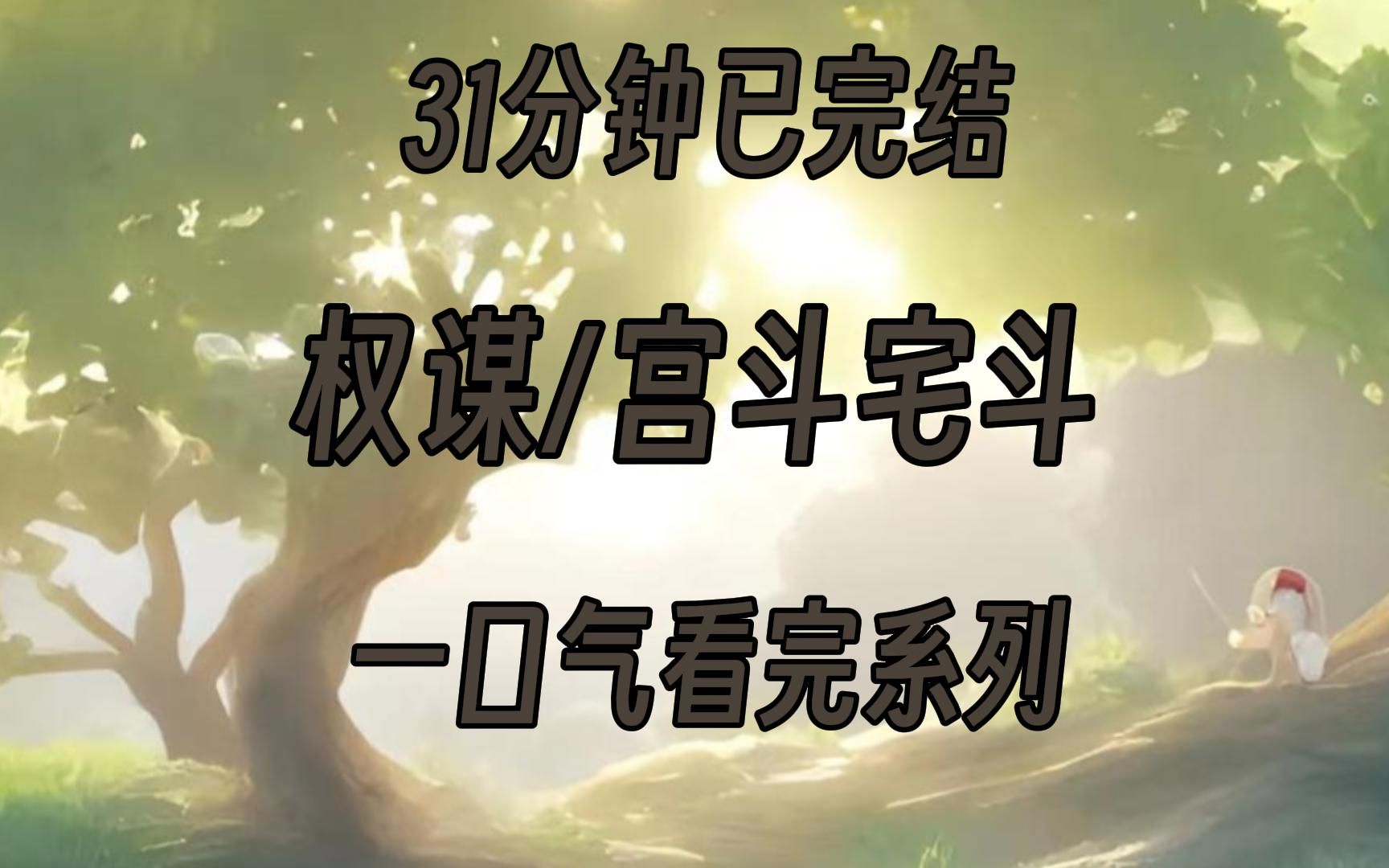 31分钟已完结

权谋/宫斗宅斗

一口气看完系列